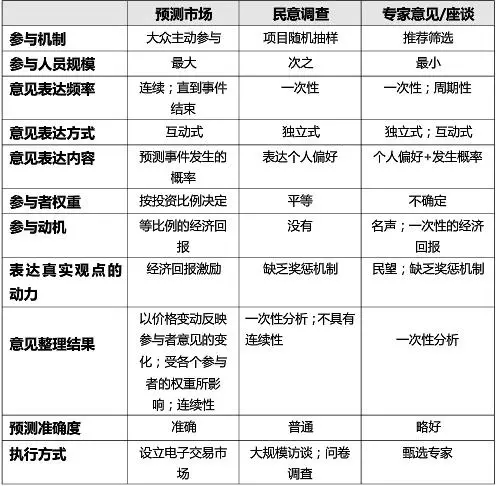 |  | 预测市场 | 民意调查 | 专家意见/座谈 |
|---|---|---|---|
| 参与机制 | 大众主动参与 | 项目随机抽样 | 推荐筛选 |
| 参与人员规模 | 最大 | 次之 | 最小 |
| 意见表达频率 | 连续；直到事件结束 | 一次性 | 一次性；周期性 |
| 意见表达方式 | 互动式 | 独立式 | 独立式；互动式 |
| 意见表达内容 | 预测事件发生的概率 | 表达个人偏好 | 个人偏好+发生概率 |
| 参与者权重 | 按投资比例决定 | 平等 | 不确定 |
| 参与动机 | 等比例的经济回报 | 没有 | 名声；一次性的经济回报 |
| 表达真实观点的动力 | 经济回报激励 | 缺乏奖惩机制 | 民望；缺乏奖惩机制 |
| 意见整理结果 | 以价格变动反映参与者意见的变化；受各个参与者的权重所影响；连续性 | 一次性分析；不具有连续性 | 一次性分析 |
| 预测准确度 | 准确 | 普通 | 略好 |
| 执行方式 | 设立电子交易市场 | 大规模访谈；问卷调查 | 甄选专家 |